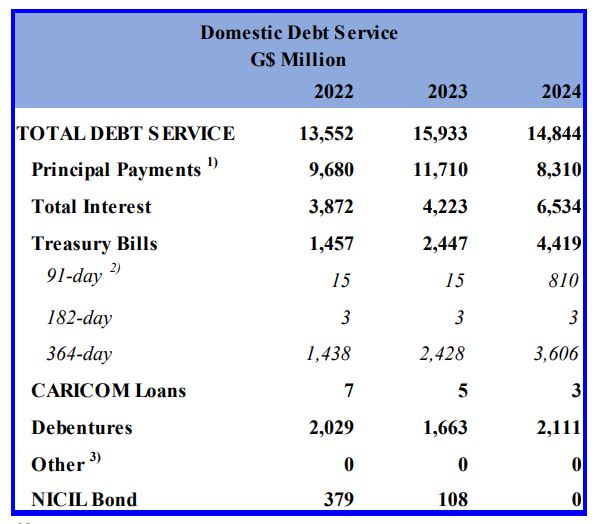 Domestic Debt Service
G$ Million

| | 2022 | 2023 | 2024 |
|---|---|---|---|
| TOTAL DEBT SERVICE | 13,552 | 15,933 | 14,844 |
| Principal Payments $^{1)}$ | 9,680 | 11,710 | 8,310 |
| Total Interest | 3,872 | 4,223 | 6,534 |
| Treasury Bills | 1,457 | 2,447 | 4,419 |
| 91-day $^{2)}$ | 15 | 15 | 810 |
| 182-day | 3 | 3 | 3 |
| 364-day | 1,438 | 2,428 | 3,606 |
| CARICOM Loans | 7 | 5 | 3 |
| Debentures | 2,029 | 1,663 | 2,111 |
| Other $^{3)}$ | 0 | 0 | 0 |
| NICIL Bond | 379 | 108 | 0 |